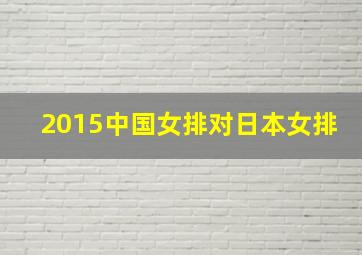 2015中国女排对日本女排